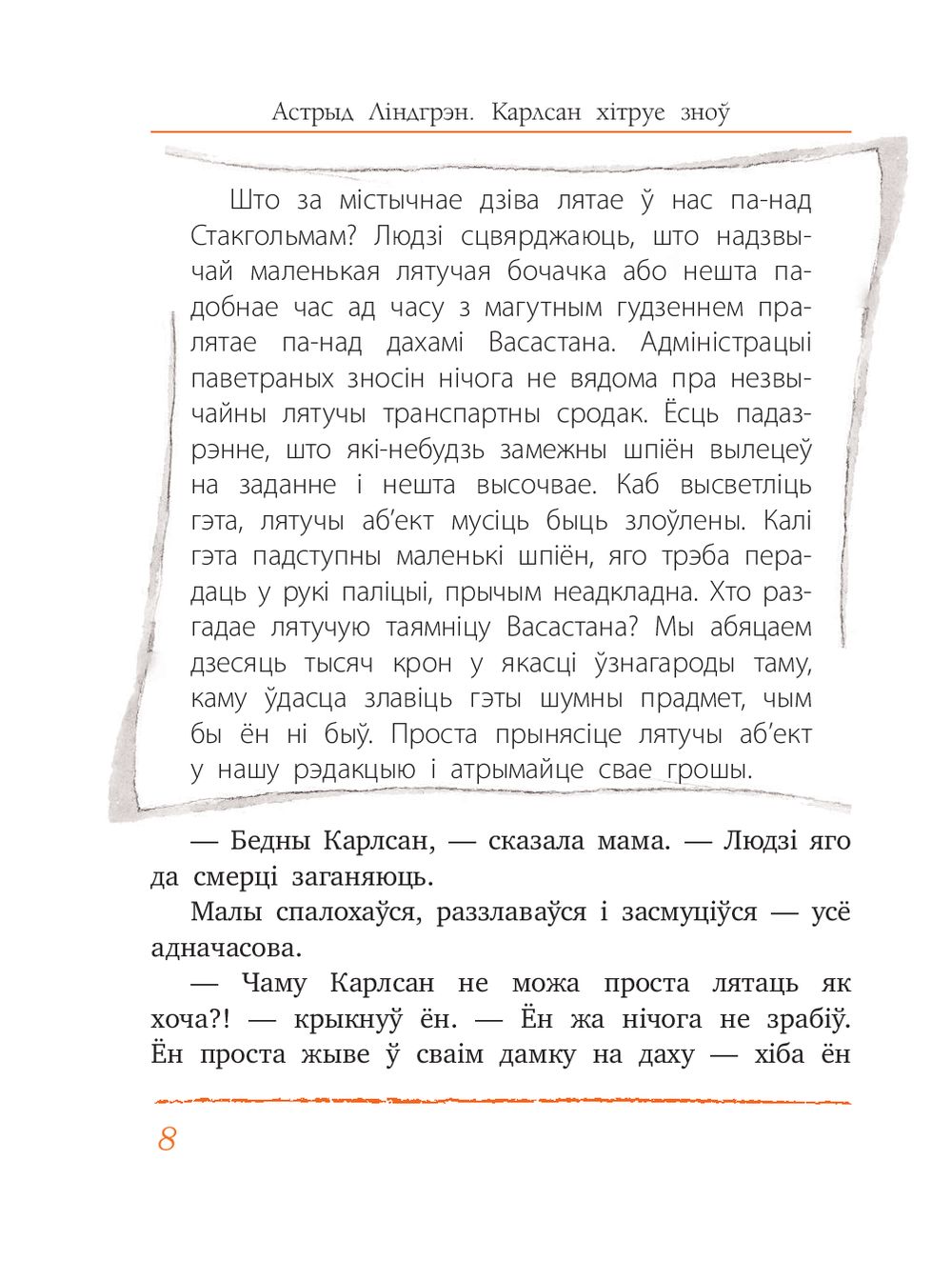 Астрыд Ліндгрэн. Карлсан хітруе зноў

Што за містычнае дзіва лятае ў нас па-над Стакгольмам? Людзі сцвярджаюць, што надзвычай маленькая лятучая бочачка або нешта падобнае час ад часу з магутным гудзеннем пралятае па-над дахамі Васастана. Адміністрацыі паветраных зносін нічога не вядома пра незвычайны лятучы транспартны сродак. Ёсць падазрэнне, што які-небудзь замежны шпіён вылецеў на заданне і нешта высочвае. Каб высветліць гэта, лятучы аб'ект мусіць быць злоўлены. Калі гэта падступны маленькі шпіён, яго трэба перадаць у рукі паліцыі, прычым неадкладна. Хто разгадае лятучую таямніцу Васастана? Мы абяцаем дзесяць тысяч крон у якасці ўзнагароды таму, каму ўдасца злавіць гэты шумны прадмет, чым бы ён ні быў. Проста прынясіце лятучы аб'ект у нашу рэдакцыю і атрымайце свае грошы.

— Бедны Карлсан, — сказала мама. — Людзі яго да смерці заганяюць.

Малы спалохаўся, раззлаваўся і засмуціўся — усё адначасова.

— Чаму Карлсан не можа проста лятаць як хоча?! — крыкнуў ён. — Ён жа нічога не зрабіў. Ён проста жыве ў сваім дамку на даху — хіба ён

8